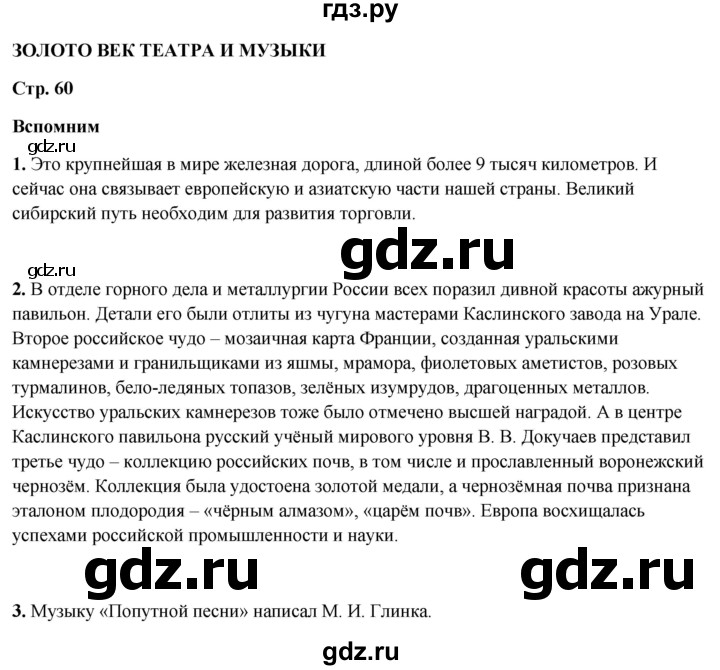 гдз.ру

ЗОЛОТО ВЕК ТЕАТРА И МУЗЫКИ

Стр. 60

Вспомним

gdz.ru

1. Это крупнейшая в мире железная дорога, длиной более 9 тысяч километров. И сейчас она связывает европейскую и азиатскую части нашей страны. Великий сибирский путь необходим для развития торговли.

gdz.ru

gdz.ru

2. В отделе горного дела и металлургии России всех поразил дивной красоты ажурный павильон. Детали его были отлиты из чугуна мастерами Каслинского завода на Урале. Второе российское чудо – мозаичная карта Франции, созданная уральскими камнерезами и гранильщиками из яшмы, мрамора, фиолетовых аметистов, розовых турмалинов, бело-ледяных топазов, зелёных изумрудов, драгоценных металлов. Искусство уральских камнерезов тоже было отмечено высшей наградой. А в центре Каслинского павильона русский учёный мирового уровня В. В. Докучаев представил третье чудо – коллекцию российских почв, в том числе и прославленный воронежский чернозём. Коллекция была удостоена золотой медали, а чернозёмная почва признана эталоном плодородия – «чёрным алмазом», «царём почв». Европа восхищалась успехами российской промышленности и науки.

gdz.ru

gdz.ru

3. Музыку «Попутной песни» написал М. И. Глинка.

gdz.ru